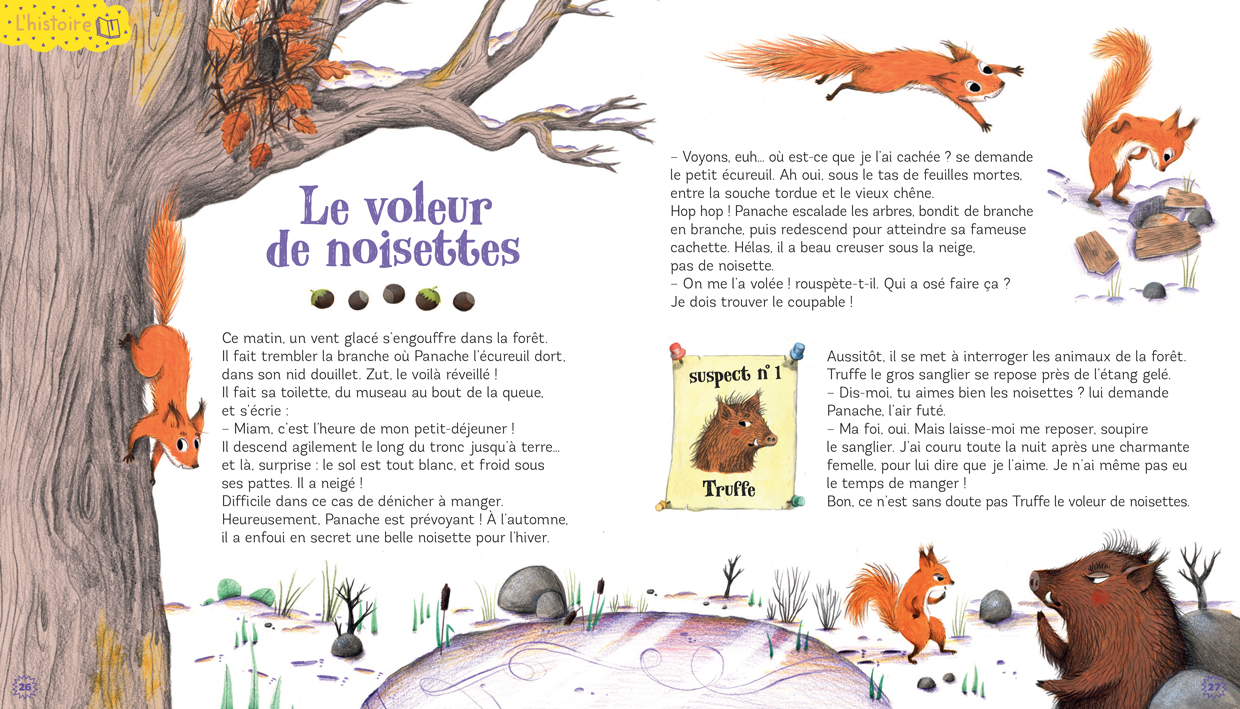 L'histoire

Le voleur de noisettes

Ce matin, un vent glacé s'engouffre dans la forêt. Il fait trembler la branche où Panache l'écureuil dort, dans son nid douillet. Zut, le voilà réveillé ! Il fait sa toilette, du museau au bout de la queue, et s'écrie :
– Miam, c'est l'heure de mon petit-déjeuner !
Il descend agilement le long du tronc jusqu'à terre… et là, surprise : le sol est tout blanc, et froid sous ses pattes. Il a neigé !
Difficile dans ce cas de dénicher à manger. Heureusement, Panache est prévoyant ! À l'automne, il a enfoui en secret une belle noisette pour l'hiver.

– Voyons, euh… où est-ce que je l'ai cachée ? se demande le petit écureuil. Ah oui, sous le tas de feuilles mortes, entre la souche tordue et le vieux chêne.
Hop hop ! Panache escalade les arbres, bondit de branche en branche, puis redescend pour atteindre sa fameuse cachette. Hélas, il a beau creuser sous la neige, pas de noisette.
– On me l'a volée ! rouspète-t-il. Qui a osé faire ça ? Je dois trouver le coupable !

suspect n° 1
Truffe

Aussitôt, il se met à interroger les animaux de la forêt. Truffe le gros sanglier se repose près de l'étang gelé.
– Dis-moi, tu aimes bien les noisettes ? lui demande Panache, l'air futé.
– Ma foi, oui. Mais laisse-moi me reposer, soupire le sanglier. J'ai couru toute la nuit après une charmante femelle, pour lui dire que je l'aime. Je n'ai même pas eu le temps de manger !
Bon, ce n'est sans doute pas Truffe le voleur de noisettes.

26

27